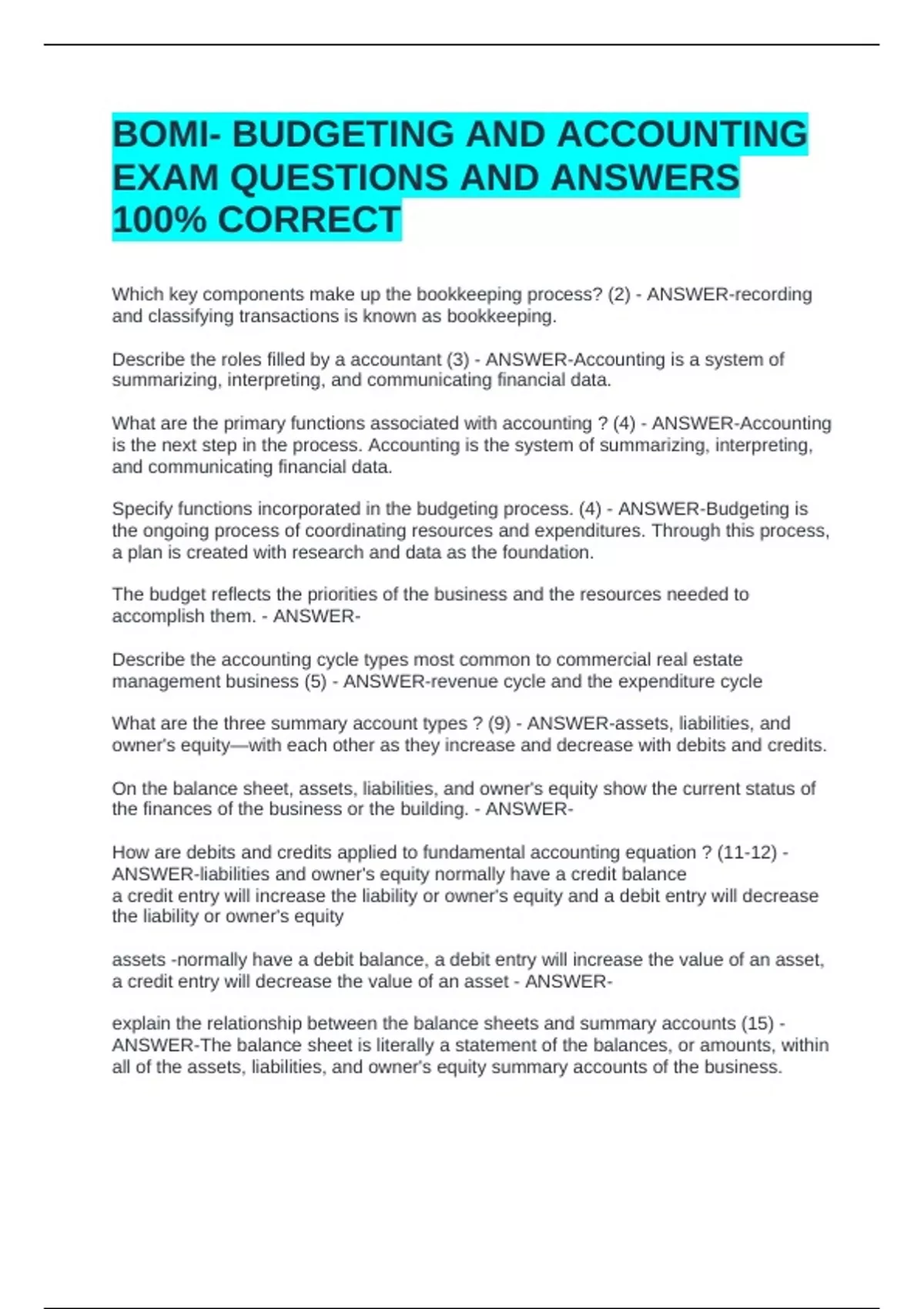 BOMI- BUDGETING AND ACCOUNTING EXAM QUESTIONS AND ANSWERS 100% CORRECT

Which key components make up the bookkeeping process? (2) - ANSWER-recording and classifying transactions is known as bookkeeping.

Describe the roles filled by a accountant (3) - ANSWER-Accounting is a system of summarizing, interpreting, and communicating financial data.

What are the primary functions associated with accounting ? (4) - ANSWER-Accounting is the next step in the process. Accounting is the system of summarizing, interpreting, and communicating financial data.

Specify functions incorporated in the budgeting process. (4) - ANSWER-Budgeting is the ongoing process of coordinating resources and expenditures. Through this process, a plan is created with research and data as the foundation.

The budget reflects the priorities of the business and the resources needed to accomplish them. - ANSWER-

Describe the accounting cycle types most common to commercial real estate management business (5) - ANSWER-revenue cycle and the expenditure cycle

What are the three summary account types ? (9) - ANSWER-assets, liabilities, and owner's equity—with each other as they increase and decrease with debits and credits.

On the balance sheet, assets, liabilities, and owner's equity show the current status of the finances of the business or the building. - ANSWER-

How are debits and credits applied to fundamental accounting equation ? (11-12) - ANSWER-liabilities and owner's equity normally have a credit balance
a credit entry will increase the liability or owner's equity and a debit entry will decrease the liability or owner's equity

assets -normally have a debit balance, a debit entry will increase the value of an asset, a credit entry will decrease the value of an asset - ANSWER-

explain the relationship between the balance sheets and summary accounts (15) - ANSWER-The balance sheet is literally a statement of the balances, or amounts, within all of the assets, liabilities, and owner's equity summary accounts of the business.